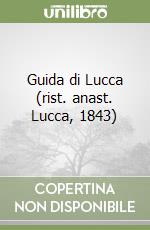 unilibro

Guida di Lucca (rist. anast. Lucca, 1843)

COPERTINA NON DISPONIBILE